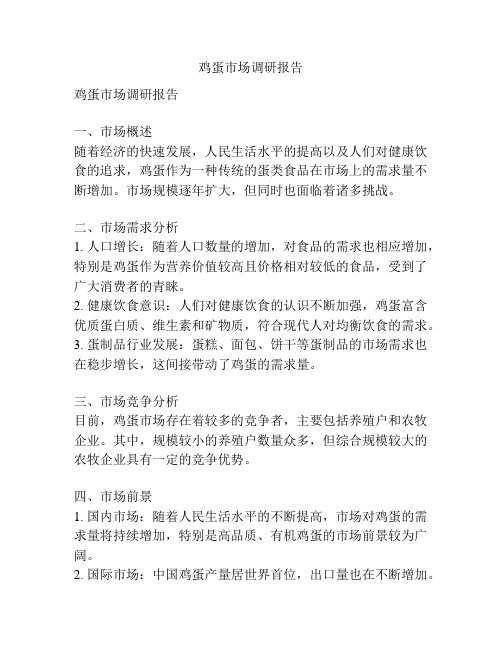 鸡蛋市场调研报告

鸡蛋市场调研报告

一、市场概述
随着经济的快速发展，人民生活水平的提高以及人们对健康饮食的追求，鸡蛋作为一种传统的蛋类食品在市场上的需求量不断增加。市场规模逐年扩大，但同时也面临着诸多挑战。

二、市场需求分析
1. 人口增长：随着人口数量的增加，对食品的需求也相应增加，特别是鸡蛋作为营养价值较高且价格相对较低的食品，受到了广大消费者的青睐。
2. 健康饮食意识：人们对健康饮食的认识不断加强，鸡蛋富含优质蛋白质、维生素和矿物质，符合现代人对均衡饮食的需求。
3. 蛋制品行业发展：蛋糕、面包、饼干等蛋制品的市场需求也在稳步增长，这间接带动了鸡蛋的需求量。

三、市场竞争分析
目前，鸡蛋市场存在着较多的竞争者，主要包括养殖户和农牧企业。其中，规模较小的养殖户数量众多，但综合规模较大的农牧企业具有一定的竞争优势。

四、市场前景
1. 国内市场：随着人民生活水平的不断提高，市场对鸡蛋的需求量将持续增加，特别是高品质、有机鸡蛋的市场前景较为广阔。
2. 国际市场：中国鸡蛋产量居世界首位，出口量也在不断增加。